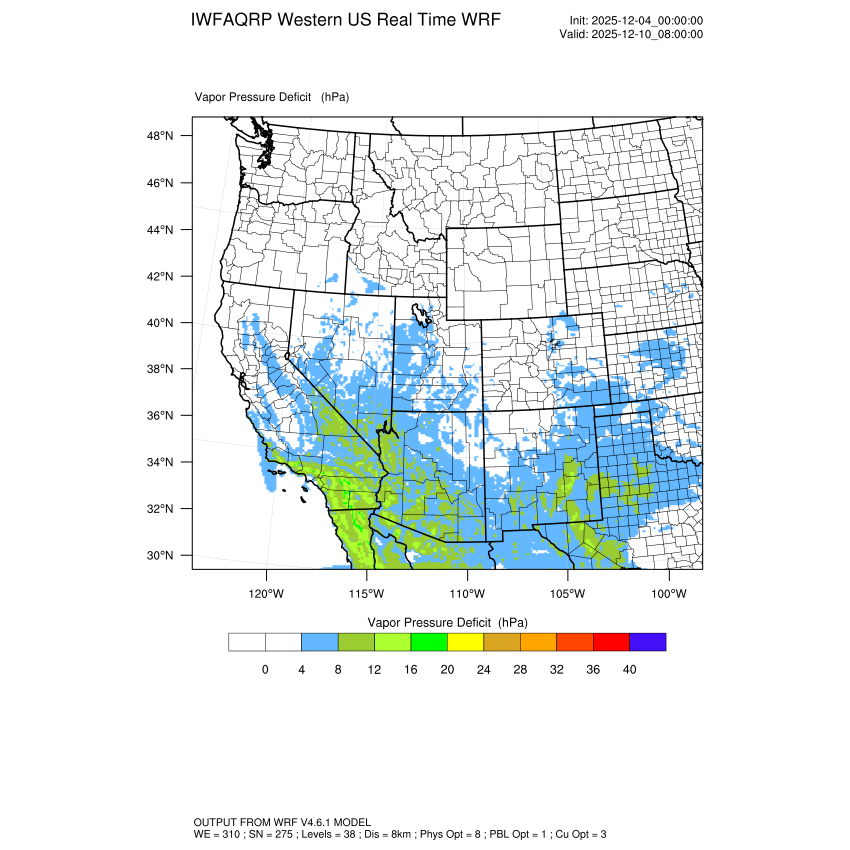 IWFAQRP Western US Real Time WRF

Init: 2025-12-04_00:00:00
Valid: 2025-12-10_08:00:00

Vapor Pressure Deficit (hPa)

48°N
46°N
44°N
42°N
40°N
38°N
36°N
34°N
32°N
30°N

120°W 115°W 110°W 105°W 100°W

Vapor Pressure Deficit (hPa)

0 4 8 12 16 20 24 28 32 36 40

OUTPUT FROM WRF V4.6.1 MODEL
WE = 310 ; SN = 275 ; Levels = 38 ; Dis = 8km ; Phys Opt = 8 ; PBL Opt = 1 ; Cu Opt = 3